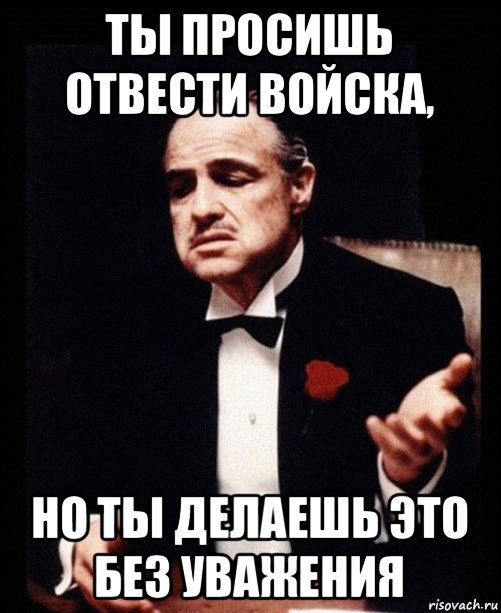 ТЫ ПРОСИШЬ ОТВЕСТИ ВОЙСКА,

НО ТЫ ДЕЛАЕШЬ ЭТО БЕЗ УВАЖЕНИЯ

risovach.ru